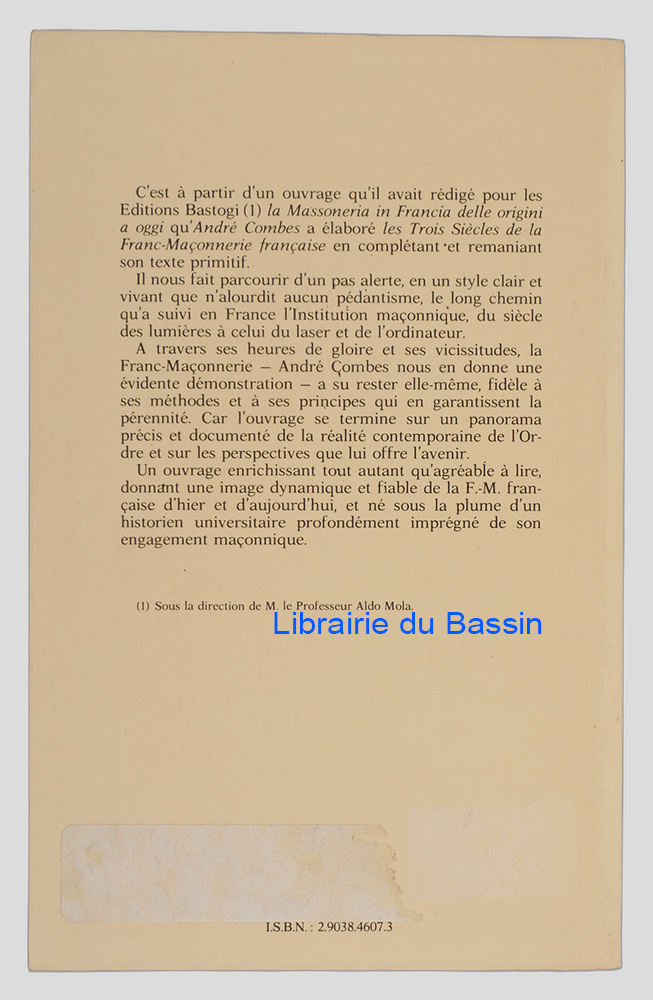 C'est à partir d'un ouvrage qu'il avait rédigé pour les Editions Bastogi (1) la Massoneria in Francia delle origini a oggi qu'André Combes a élaboré les Trois Siècles de la Franc-Maçonnerie française en complétant et remaniant son texte primitif.

Il nous fait parcourir d'un pas alerte, en un style clair et vivant que n'alourdit aucun pédantisme, le long chemin qu'a suivi en France l'Institution maçonnique, du siècle des lumières à celui du laser et de l'ordinateur.

A travers ses heures de gloire et ses vicissitudes, la Franc-Maçonnerie – André Combes nous en donne une évidente démonstration – a su rester elle-même, fidèle à ses méthodes et à ses principes qui en garantissent la pérennité. Car l'ouvrage se termine sur un panorama précis et documenté de la réalité contemporaine de l'Ordre et sur les perspectives que lui offre l'avenir.

Un ouvrage enrichissant tout autant qu'agréable à lire, donnant une image dynamique et fiable de la F.-M. française d'hier et d'aujourd'hui, et né sous la plume d'un historien universitaire profondément imprégné de son engagement maçonnique.

(1) Sous la direction de M. le Professeur Aldo Mola.

I.S.B.N. : 2.9038.4607.3

Librairie du Bassin